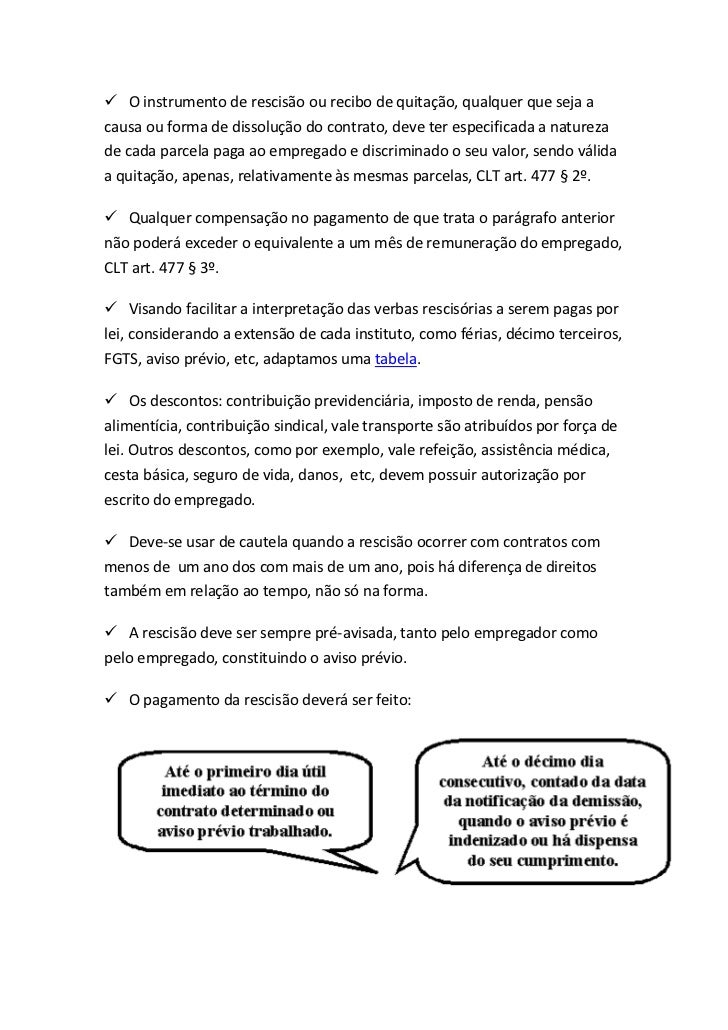 ✓ O instrumento de rescisão ou recibo de quitação, qualquer que seja a causa ou forma de dissolução do contrato, deve ter especificada a natureza de cada parcela paga ao empregado e discriminado o seu valor, sendo válida a quitação, apenas, relativamente às mesmas parcelas, CLT art. 477 § 2º.

✓ Qualquer compensação no pagamento de que trata o parágrafo anterior não poderá exceder o equivalente a um mês de remuneração do empregado, CLT art. 477 § 3º.

✓ Visando facilitar a interpretação das verbas rescisórias a serem pagas por lei, considerando a extensão de cada instituto, como férias, décimo terceiros, FGTS, aviso prévio, etc, adaptamos uma tabela.

✓ Os descontos: contribuição previdenciária, imposto de renda, pensão alimentícia, contribuição sindical, vale transporte são atribuídos por força de lei. Outros descontos, como por exemplo, vale refeição, assistência médica, cesta básica, seguro de vida, danos, etc, devem possuir autorização por escrito do empregado.

✓ Deve-se usar de cautela quando a rescisão ocorrer com contratos com menos de um ano dos com mais de um ano, pois há diferença de direitos também em relação ao tempo, não só na forma.

✓ A rescisão deve ser sempre pré-avisada, tanto pelo empregador como pelo empregado, constituindo o aviso prévio.

✓ O pagamento da rescisão deverá ser feito:

Até o primeiro dia útil imediato ao término do contrato determinado ou aviso prévio trabalhado.

Até o décimo dia consecutivo, contado da data da notificação da demissão, quando o aviso prévio é indenizado ou há dispensa do seu cumprimento.